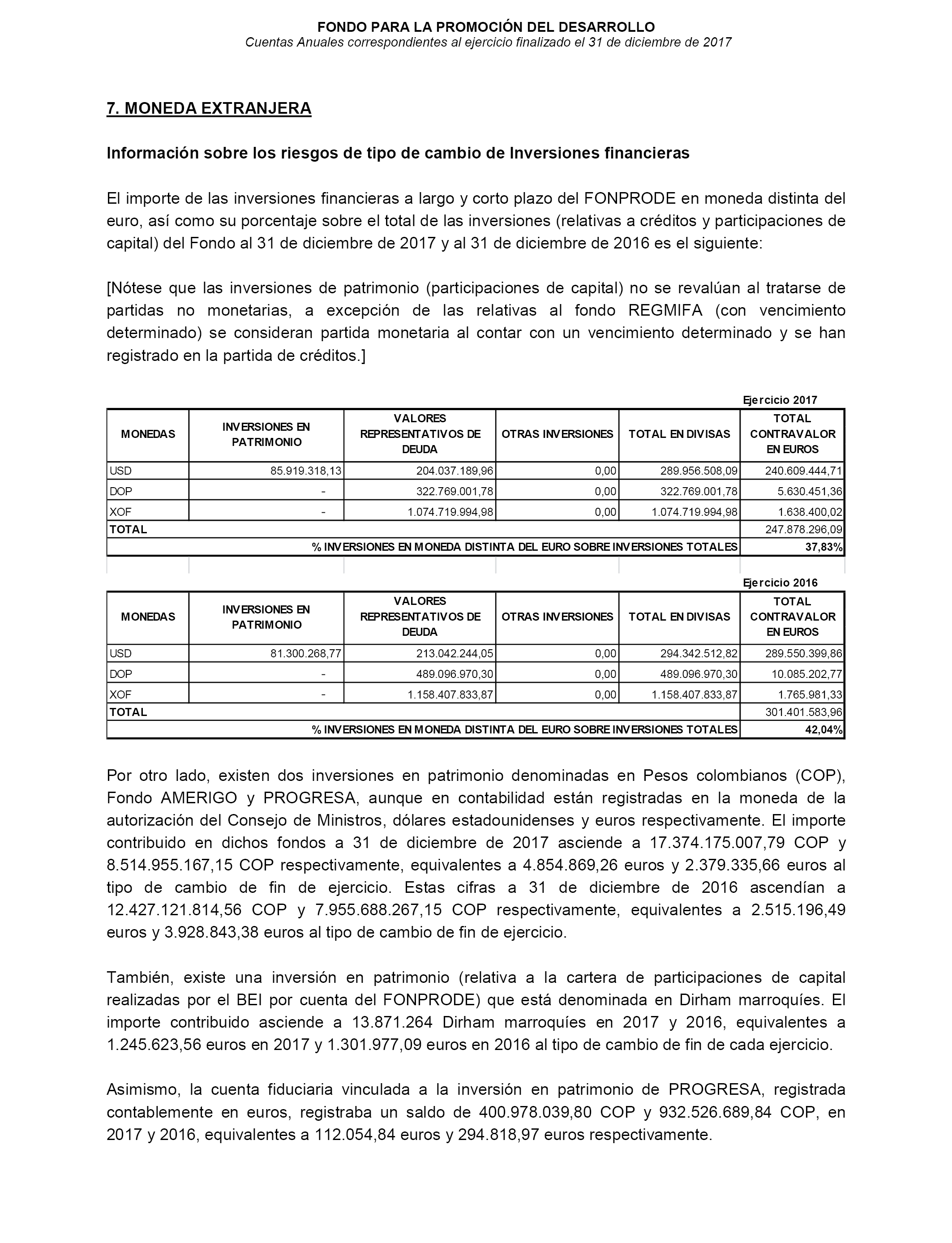 FONDO PARA LA PROMOCIÓN DEL DESARROLLO
Cuentas Anuales correspondientes al ejercicio finalizado el 31 de diciembre de 2017

7. MONEDA EXTRANJERA

Información sobre los riesgos de tipo de cambio de Inversiones financieras

El importe de las inversiones financieras a largo y corto plazo del FONPRODE en moneda distinta del euro, así como su porcentaje sobre el total de las inversiones (relativas a créditos y participaciones de capital) del Fondo al 31 de diciembre de 2017 y al 31 de diciembre de 2016 es el siguiente:

[Nótese que las inversiones de patrimonio (participaciones de capital) no se revalúan al tratarse de partidas no monetarias, a excepción de las relativas al fondo REGMIFA (con vencimiento determinado) se consideran partida monetaria al contar con un vencimiento determinado y se han registrado en la partida de créditos.]

Ejercicio 2017

| MONEDAS | INVERSIONES EN PATRIMONIO | VALORES REPRESENTATIVOS DE DEUDA | OTRAS INVERSIONES | TOTAL EN DIVISAS | TOTAL CONTRAVALOR EN EUROS |
|---|---|---|---|---|---|
| USD | 85.919.318,13 | 204.037.189,96 | 0,00 | 289.956.508,09 | 240.609.444,71 |
| DOP | - | 322.769.001,78 | 0,00 | 322.769.001,78 | 5.630.451,36 |
| XOF | - | 1.074.719.994,98 | 0,00 | 1.074.719.994,98 | 1.638.400,02 |
| TOTAL | | | | | 247.878.296,09 |
| % INVERSIONES EN MONEDA DISTINTA DEL EURO SOBRE INVERSIONES TOTALES | | | | | 37,83% |

Ejercicio 2016

| MONEDAS | INVERSIONES EN PATRIMONIO | VALORES REPRESENTATIVOS DE DEUDA | OTRAS INVERSIONES | TOTAL EN DIVISAS | TOTAL CONTRAVALOR EN EUROS |
|---|---|---|---|---|---|
| USD | 81.300.268,77 | 213.042.244,05 | 0,00 | 294.342.512,82 | 289.550.399,86 |
| DOP | - | 489.096.970,30 | 0,00 | 489.096.970,30 | 10.085.202,77 |
| XOF | - | 1.158.407.833,87 | 0,00 | 1.158.407.833,87 | 1.765.981,33 |
| TOTAL | | | | | 301.401.583,96 |
| % INVERSIONES EN MONEDA DISTINTA DEL EURO SOBRE INVERSIONES TOTALES | | | | | 42,04% |

Por otro lado, existen dos inversiones en patrimonio denominadas en Pesos colombianos (COP), Fondo AMERIGO y PROGRESA, aunque en contabilidad están registradas en la moneda de la autorización del Consejo de Ministros, dólares estadounidenses y euros respectivamente. El importe contribuido en dichos fondos a 31 de diciembre de 2017 asciende a 17.374.175.007,79 COP y 8.514.955.167,15 COP respectivamente, equivalentes a 4.854.869,26 euros y 2.379.335,66 euros al tipo de cambio de fin de ejercicio. Estas cifras a 31 de diciembre de 2016 ascendían a 12.427.121.814,56 COP y 7.955.688.267,15 COP respectivamente, equivalentes a 2.515.196,49 euros y 3.928.843,38 euros al tipo de cambio de fin de ejercicio.

También, existe una inversión en patrimonio (relativa a la cartera de participaciones de capital realizadas por el BEI por cuenta del FONPRODE) que está denominada en Dirham marroquíes. El importe contribuido asciende a 13.871.264 Dirham marroquíes en 2017 y 2016, equivalentes a 1.245.623,56 euros en 2017 y 1.301.977,09 euros en 2016 al tipo de cambio de fin de cada ejercicio.

Asimismo, la cuenta fiduciaria vinculada a la inversión en patrimonio de PROGRESA, registrada contablemente en euros, registraba un saldo de 400.978.039,80 COP y 932.526.689,84 COP, en 2017 y 2016, equivalentes a 112.054,84 euros y 294.818,97 euros respectivamente.